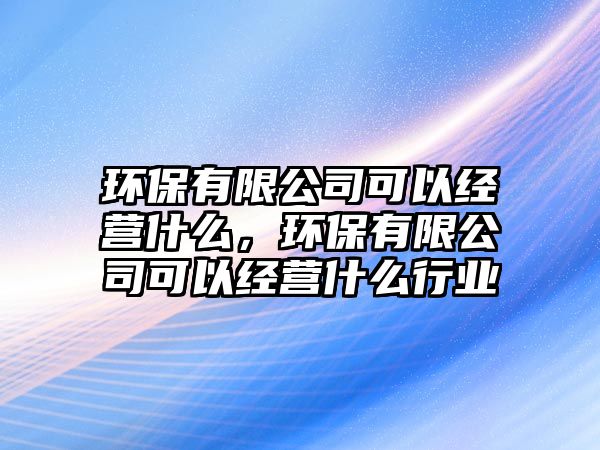 环保有限公司可以经营什么，环保有限公司可以经营什么行业